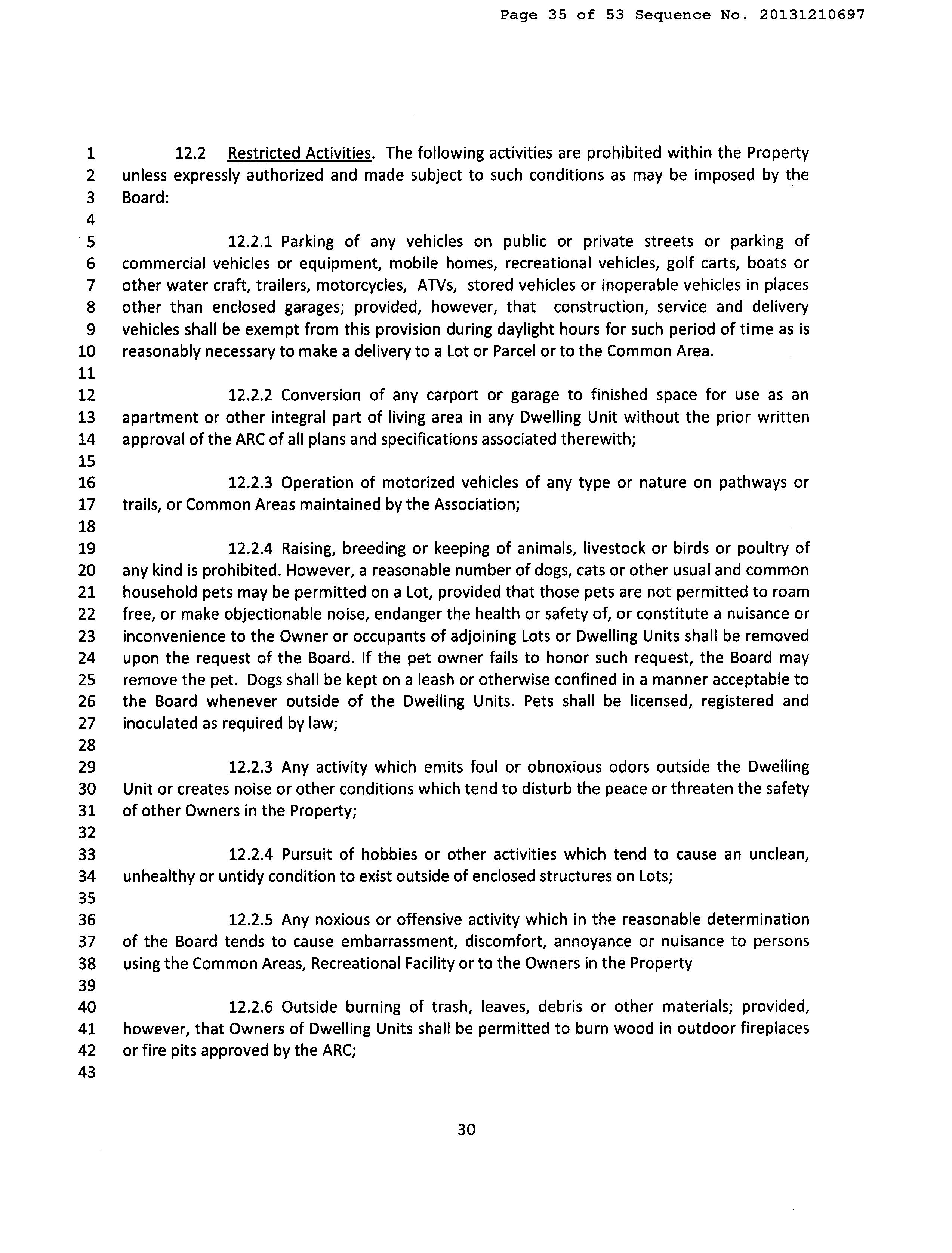 Page 35 of 53 Sequence No. 20131210697

1 12.2 Restricted Activities. The following activities are prohibited within the Property
2 unless expressly authorized and made subject to such conditions as may be imposed by the
3 Board:
4
5 12.2.1 Parking of any vehicles on public or private streets or parking of
6 commercial vehicles or equipment, mobile homes, recreational vehicles, golf carts, boats or
7 other water craft, trailers, motorcycles, ATVs, stored vehicles or inoperable vehicles in places
8 other than enclosed garages; provided, however, that construction, service and delivery
9 vehicles shall be exempt from this provision during daylight hours for such period of time as is
10 reasonably necessary to make a delivery to a Lot or Parcel or to the Common Area.
11
12 12.2.2 Conversion of any carport or garage to finished space for use as an
13 apartment or other integral part of living area in any Dwelling Unit without the prior written
14 approval of the ARC of all plans and specifications associated therewith;
15
16 12.2.3 Operation of motorized vehicles of any type or nature on pathways or
17 trails, or Common Areas maintained by the Association;
18
19 12.2.4 Raising, breeding or keeping of animals, livestock or birds or poultry of
20 any kind is prohibited. However, a reasonable number of dogs, cats or other usual and common
21 household pets may be permitted on a Lot, provided that those pets are not permitted to roam
22 free, or make objectionable noise, endanger the health or safety of, or constitute a nuisance or
23 inconvenience to the Owner or occupants of adjoining Lots or Dwelling Units shall be removed
24 upon the request of the Board. If the pet owner fails to honor such request, the Board may
25 remove the pet. Dogs shall be kept on a leash or otherwise confined in a manner acceptable to
26 the Board whenever outside of the Dwelling Units. Pets shall be licensed, registered and
27 inoculated as required by law;
28
29 12.2.3 Any activity which emits foul or obnoxious odors outside the Dwelling
30 Unit or creates noise or other conditions which tend to disturb the peace or threaten the safety
31 of other Owners in the Property;
32
33 12.2.4 Pursuit of hobbies or other activities which tend to cause an unclean,
34 unhealthy or untidy condition to exist outside of enclosed structures on Lots;
35
36 12.2.5 Any noxious or offensive activity which in the reasonable determination
37 of the Board tends to cause embarrassment, discomfort, annoyance or nuisance to persons
38 using the Common Areas, Recreational Facility or to the Owners in the Property
39
40 12.2.6 Outside burning of trash, leaves, debris or other materials; provided,
41 however, that Owners of Dwelling Units shall be permitted to burn wood in outdoor fireplaces
42 or fire pits approved by the ARC;
43

30